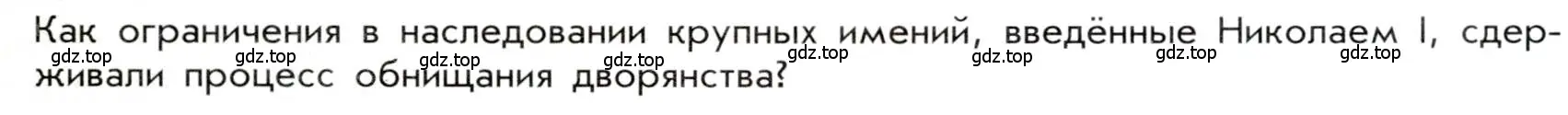 Как ограничения в наследовании крупных имений, введённые Николаем I, сдерживали процесс обнищания дворянства?

gdz.top gdz.top gdz.top gdz.top gdz.top gdz.top gdz.top gdz.top